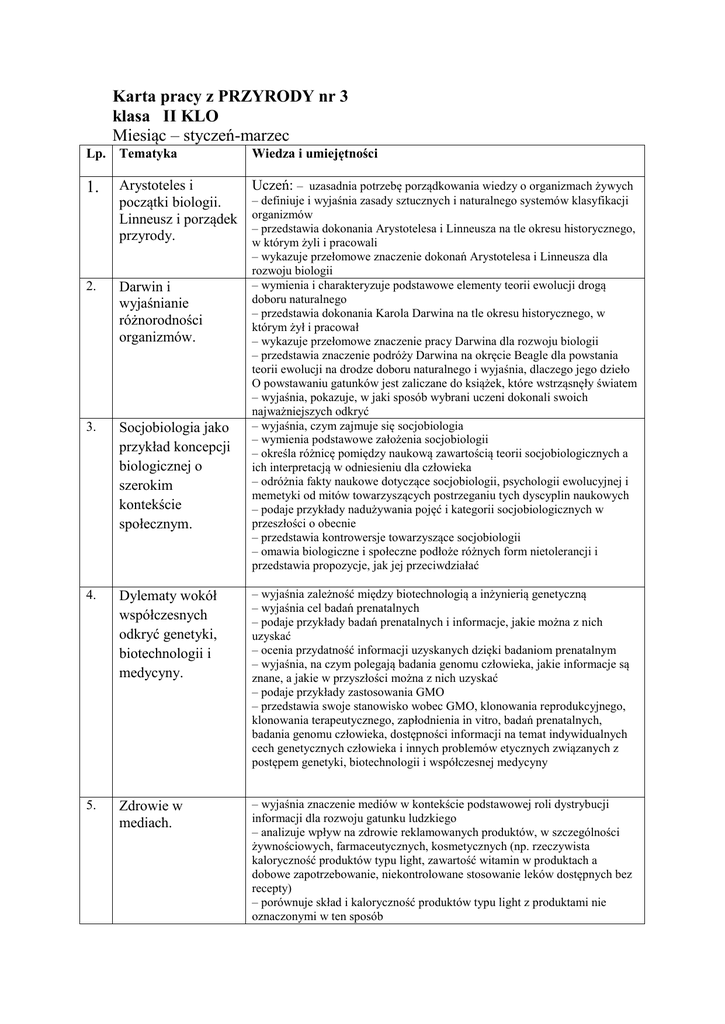 Karta pracy z PRZYRODY nr 3
klasa II KLO
Miesiąc – styczeń-marzec

| Lp. | Tematyka | Wiedza i umiejętności |
|---|---|---|
| 1. | Arystoteles i początki biologii. Linneusz i porządek przyrody. | Uczeń: – uzasadnia potrzebę porządkowania wiedzy o organizmach żywych – definiuje i wyjaśnia zasady sztucznych i naturalnego systemów klasyfikacji organizmów – przedstawia dokonania Arystotelesa i Linneusza na tle okresu historycznego, w którym żyli i pracowali – wykazuje przełomowe znaczenie dokonań Arystotelesa i Linneusza dla rozwoju biologii |
| 2. | Darwin i wyjaśnianie różnorodności organizmów. | – wymienia i charakteryzuje podstawowe elementy teorii ewolucji drogą doboru naturalnego – przedstawia dokonania Karola Darwina na tle okresu historycznego, w którym żył i pracował – wykazuje przełomowe znaczenie pracy Darwina dla rozwoju biologii – przedstawia znaczenie podróży Darwina na okręcie Beagle dla powstania teorii ewolucji na drodze doboru naturalnego i wyjaśnia, dlaczego jego dzieło O powstawaniu gatunków jest zaliczane do książek, które wstrząsnęły światem – wyjaśnia, pokazuje, w jaki sposób wybrani uczeni dokonali swoich najważniejszych odkryć |
| 3. | Socjobiologia jako przykład koncepcji biologicznej o szerokim kontekście społecznym. | – wyjaśnia, czym zajmuje się socjobiologia – wymienia podstawowe założenia socjobiologii – określa różnicę pomiędzy naukową zawartością teorii socjobiologicznych a ich interpretacją w odniesieniu dla człowieka – odróżnia fakty naukowe dotyczące socjobiologii, psychologii ewolucyjnej i memetyki od mitów towarzyszących postrzeganiu tych dyscyplin naukowych – podaje przykłady nadużywania pojęć i kategorii socjobiologicznych w przeszłości o obecnie – przedstawia kontrowersje towarzyszące socjobiologii – omawia biologiczne i społeczne podłoże różnych form nietolerancji i przedstawia propozycje, jak jej przeciwdziałać |
| 4. | Dylematy wokół współczesnych odkryć genetyki, biotechnologii i medycyny. | – wyjaśnia zależność między biotechnologią a inżynierią genetyczną – wyjaśnia cel badań prenatalnych – podaje przykłady badań prenatalnych i informacje, jakie można z nich uzyskać – ocenia przydatność informacji uzyskanych dzięki badaniom prenatalnym – wyjaśnia, na czym polegają badania genomu człowieka, jakie informacje są znane, a jakie w przyszłości można z nich uzyskać – podaje przykłady zastosowania GMO – przedstawia swoje stanowisko wobec GMO, klonowania reprodukcyjnego, klonowania terapeutycznego, zapłodnienia in vitro, badań prenatalnych, badania genomu człowieka, dostępności informacji na temat indywidualnych cech genetycznych człowieka i innych problemów etycznych związanych z postępem genetyki, biotechnologii i współczesnej medycyny |
| 5. | Zdrowie w mediach. | – wyjaśnia znaczenie mediów w kontekście podstawowej roli dystrybucji informacji dla rozwoju gatunku ludzkiego – analizuje wpływ na zdrowie reklamowanych produktów, w szczególności żywnościowych, farmaceutycznych, kosmetycznych (np. rzeczywista kaloryczność produktów typu light, zawartość witamin w produktach a dobowe zapotrzebowanie, niekontrolowane stosowanie leków dostępnych bez recepty) – porównuje skład i kaloryczność produktów typu light z produktami nie oznaczonymi w ten sposób |